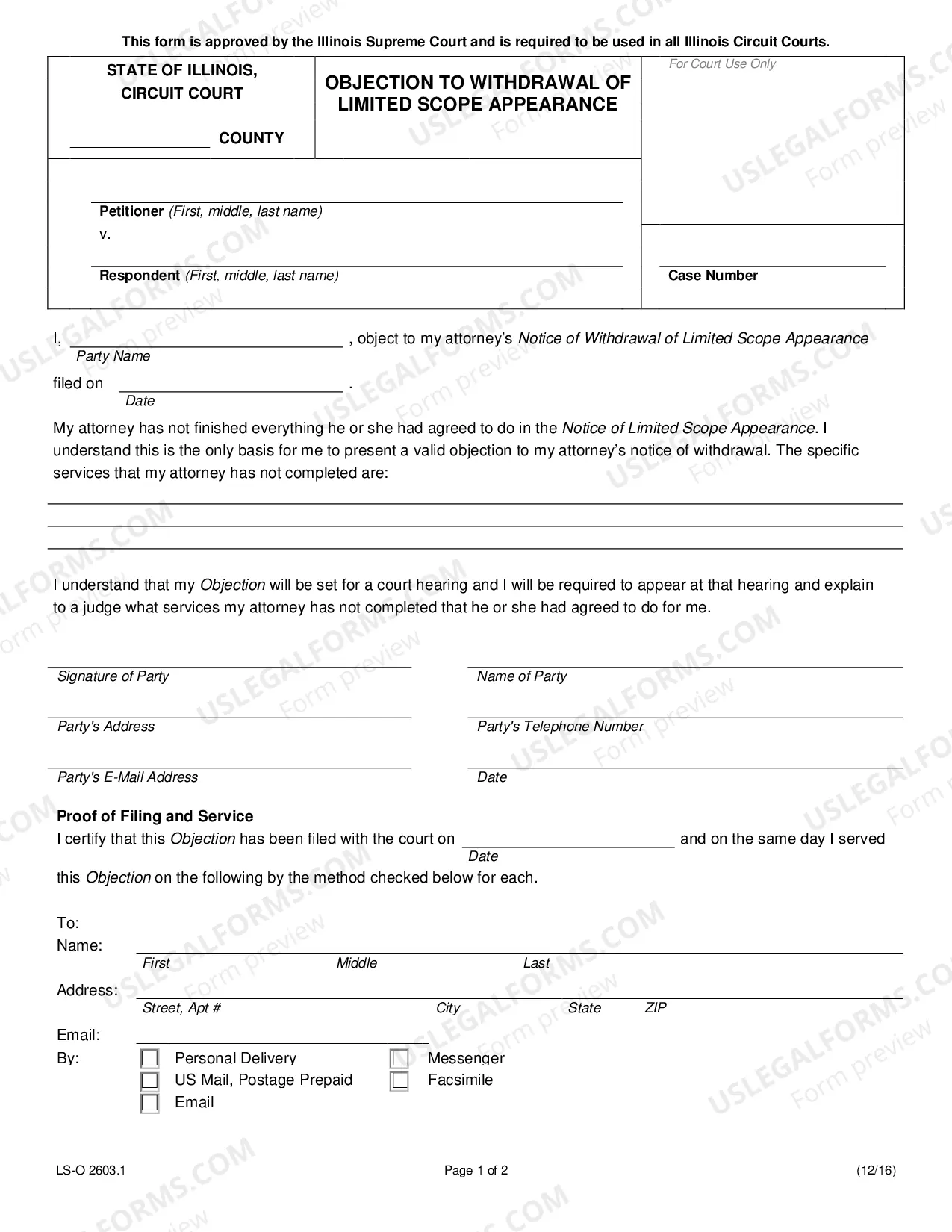 This form is approved by the Illinois Supreme Court and is required to be used in all Illinois Circuit Courts.

STATE OF ILLINOIS,
CIRCUIT COURT

____ COUNTY

OBJECTION TO WITHDRAWAL OF LIMITED SCOPE APPEARANCE

For Court Use Only

____
Petitioner (First, middle, last name)
v.

____
Respondent (First, middle, last name)

____
Case Number

I, ____ , object to my attorney's Notice of Withdrawal of Limited Scope Appearance
Party Name

filed on ____ .
Date

My attorney has not finished everything he or she had agreed to do in the Notice of Limited Scope Appearance. I understand this is the only basis for me to present a valid objection to my attorney's notice of withdrawal. The specific services that my attorney has not completed are:

____
____
____

I understand that my Objection will be set for a court hearing and I will be required to appear at that hearing and explain to a judge what services my attorney has not completed that he or she had agreed to do for me.

____
Signature of Party

____
Party's Address

____
Party's E-Mail Address

____
Name of Party

____
Party's Telephone Number

____
Date

Proof of Filing and Service
I certify that this Objection has been filed with the court on ____ and on the same day I served
Date
this Objection on the following by the method checked below for each.

To:
Name: ____
First Middle Last
Address: ____
Street, Apt # City State ZIP
Email: ____
By:
☐ Personal Delivery
☐ US Mail, Postage Prepaid
☐ Email
☐ Messenger
☐ Facsimile

LS-O 2603.1
Page 1 of 2
(12/16)

USLEGALFORMS.COM Form preview